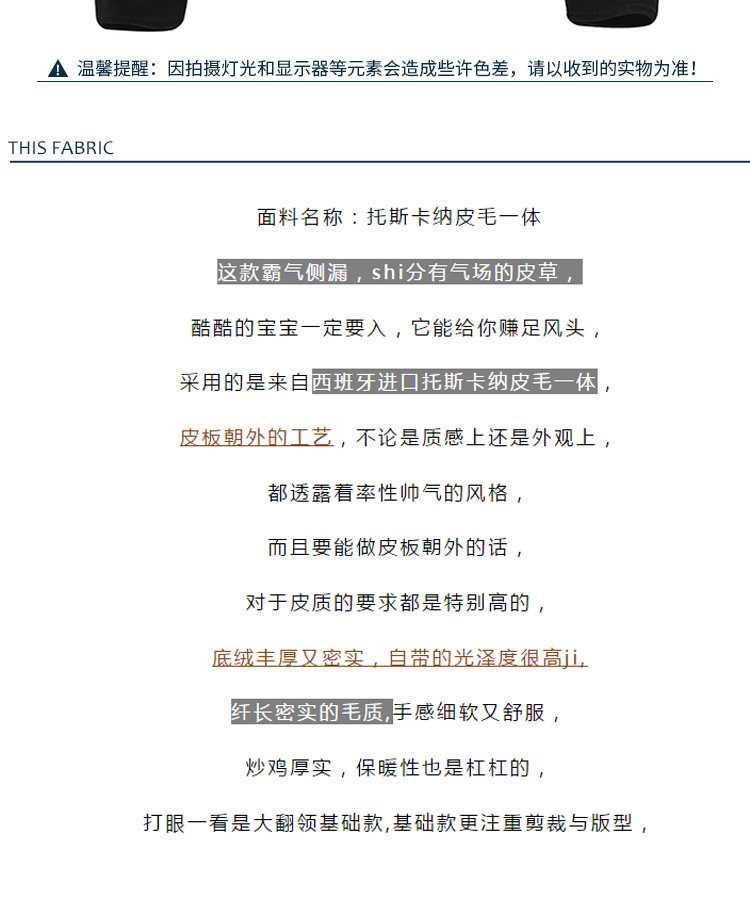 温馨提醒：因拍摄灯光和显示器等元素会造成些许色差，请以收到的实物为准！

THIS FABRIC

面料名称：托斯卡纳皮毛一体

这款霸气侧漏，shi分有气场的皮草，

酷酷的宝宝一定要入，它能给你赚足风头，

采用的是来自西班牙进口托斯卡纳皮毛一体，

皮板朝外的工艺，不论是质感上还是外观上，

都透露着率性帅气的风格，

而且要能做皮板朝外的话，

对于皮质的要求都是特别高的，

底绒丰厚又密实，自带的光泽度很高ji，

纤长密实的毛质，手感细软又舒服，

炒鸡厚实，保暖性也是杠杠的，

打眼一看是大翻领基础款，基础款更注重剪裁与版型，